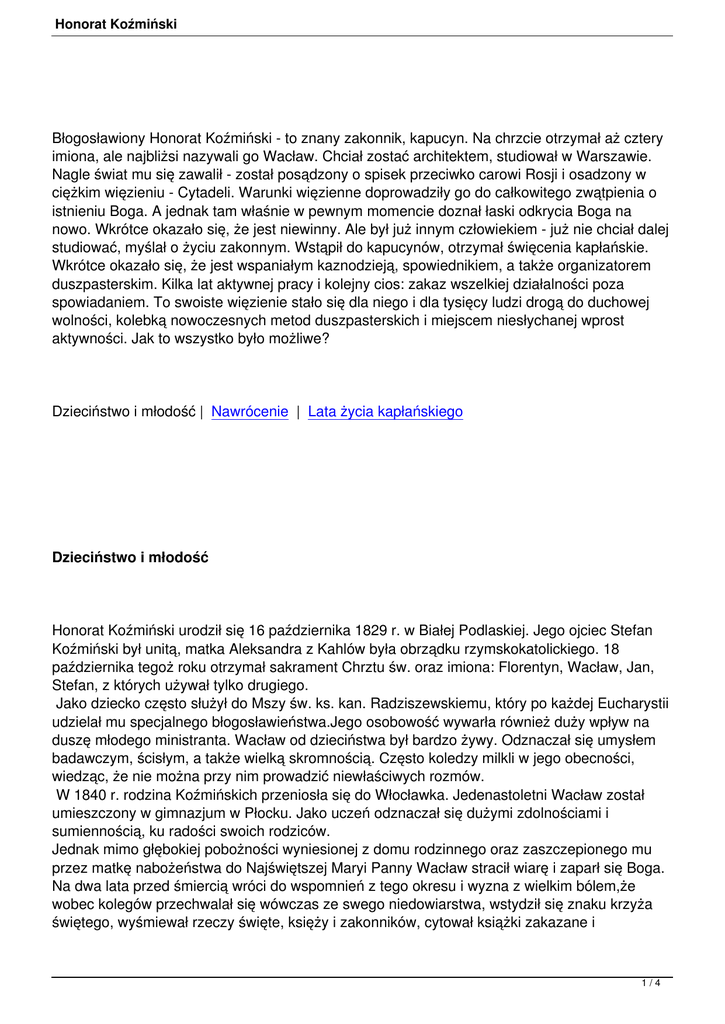 Honorat Koźmiński

Błogosławiony Honorat Koźmiński - to znany zakonnik, kapucyn. Na chrzcie otrzymał aż cztery imiona, ale najbliżsi nazywali go Wacław. Chciał zostać architektem, studiował w Warszawie. Nagle świat mu się zawalił - został posądzony o spisek przeciwko carowi Rosji i osadzony w ciężkim więzieniu - Cytadeli. Warunki więzienne doprowadziły go do całkowitego zwątpienia o istnieniu Boga. A jednak tam właśnie w pewnym momencie doznał łaski odkrycia Boga na nowo. Wkrótce okazało się, że jest niewinny. Ale był już innym człowiekiem - już nie chciał dalej studiować, myślał o życiu zakonnym. Wstąpił do kapucynów, otrzymał święcenia kapłańskie. Wkrótce okazało się, że jest wspaniałym kaznodzieją, spowiednikiem, a także organizatorem duszpasterskim. Kilka lat aktywnej pracy i kolejny cios: zakaz wszelkiej działalności poza spowiadaniem. To swoiste więzienie stało się dla niego i dla tysięcy ludzi drogą do duchowej wolności, kolebką nowoczesnych metod duszpasterskich i miejscem niesłychanej wprost aktywności. Jak to wszystko było możliwe?

Dzieciństwo i młodość | Nawrócenie | Lata życia kapłańskiego

Dzieciństwo i młodość

Honorat Koźmiński urodził się 16 października 1829 r. w Białej Podlaskiej. Jego ojciec Stefan Koźmiński był unitą, matka Aleksandra z Kahlów była obrządku rzymskokatolickiego. 18 października tegoż roku otrzymał sakrament Chrztu św. oraz imiona: Florentyn, Wacław, Jan, Stefan, z których używał tylko drugiego.
Jako dziecko często służył do Mszy św. ks. kan. Radziszewskiemu, który po każdej Eucharystii udzielał mu specjalnego błogosławieństwa.Jego osobowość wywarła również duży wpływ na duszę młodego ministranta. Wacław od dzieciństwa był bardzo żywy. Odznaczał się umysłem badawczym, ścisłym, a także wielką skromnością. Często koledzy milkli w jego obecności, wiedząc, że nie można przy nim prowadzić niewłaściwych rozmów.
W 1840 r. rodzina Koźmińskich przeniosła się do Włocławka. Jedenastoletni Wacław został umieszczony w gimnazjum w Płocku. Jako uczeń odznaczał się dużymi zdolnościami i sumiennością, ku radości swoich rodziców.
Jednak mimo głębokiej pobożności wyniesionej z domu rodzinnego oraz zaszczepionego mu przez matkę nabożeństwa do Najświętszej Maryi Panny Wacław stracił wiarę i zaparł się Boga. Na dwa lata przed śmiercią wróci do wspomnień z tego okresu i wyzna z wielkim bólem,że wobec kolegów przechwalał się wówczas ze swego niedowiarstwa, wstydził się znaku krzyża świętego, wyśmiewał rzeczy święte, księży i zakonników, cytował książki zakazane i

1 / 4